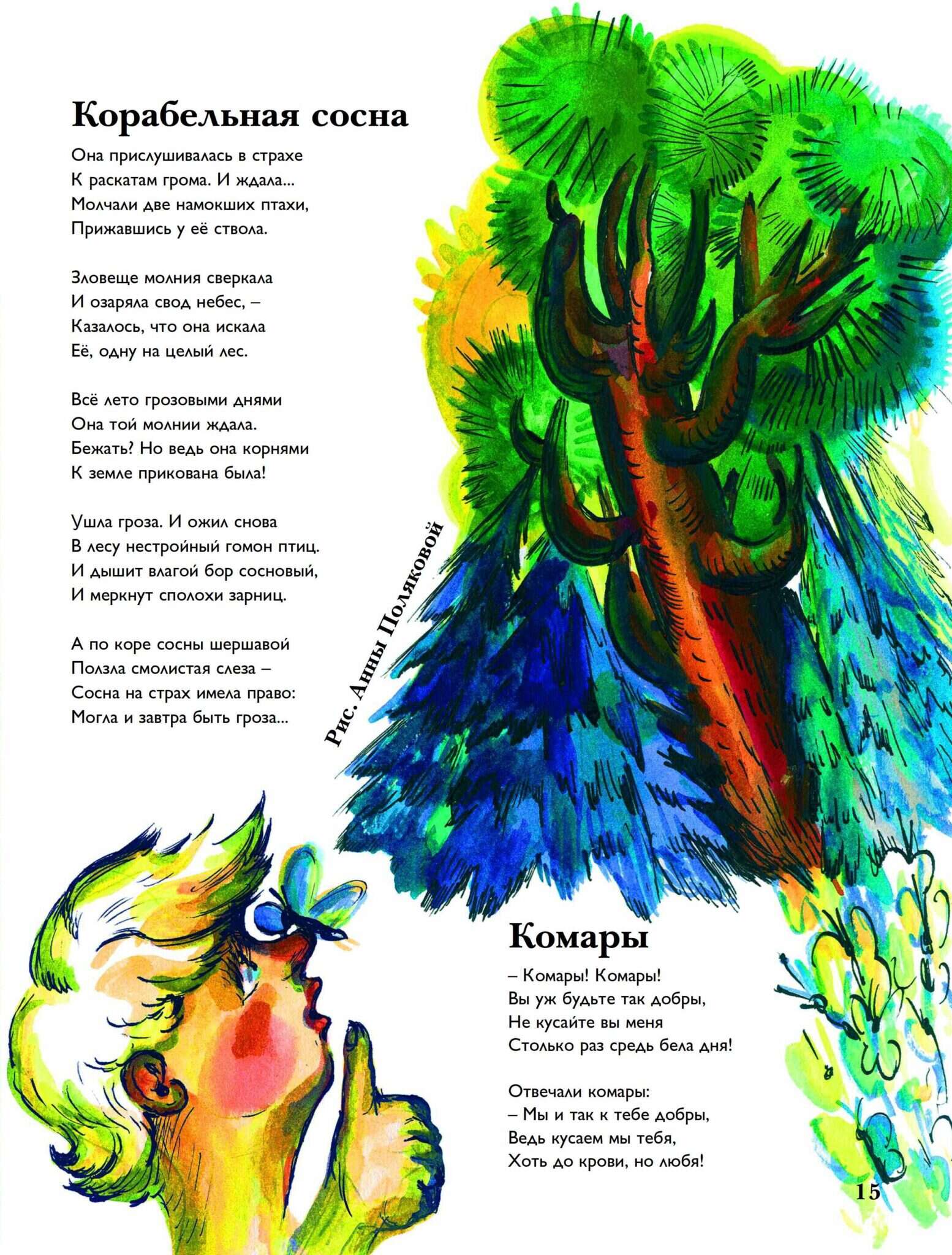 Корабельная сосна

Она прислушивалась в страхе
К раскатам грома. И ждала...
Молчали две намокших птахи,
Прижавшись у её ствола.

Зловеще молния сверкала
И озаряла свод небес, –
Казалось, что она искала
Её, одну на целый лес.

Всё лето грозовыми днями
Она той молнии ждала.
Бежать? Но ведь она корнями
К земле прикована была!

Ушла гроза. И ожил снова
В лесу нестройный гомон птиц.
И дышит влагой бор сосновый,
И меркнут сполохи зарниц.

А по коре сосны шершавой
Ползла смолистая слеза –
Сосна на страх имела право:
Могла и завтра быть гроза...

Рис. Анны Поляковой

Комары

– Комары! Комары!
Вы уж будьте так добры,
Не кусайте вы меня
Столько раз средь бела дня!

Отвечали комары:
– Мы и так к тебе добры,
Ведь кусаем мы тебя,
Хоть до крови, но любя!

15